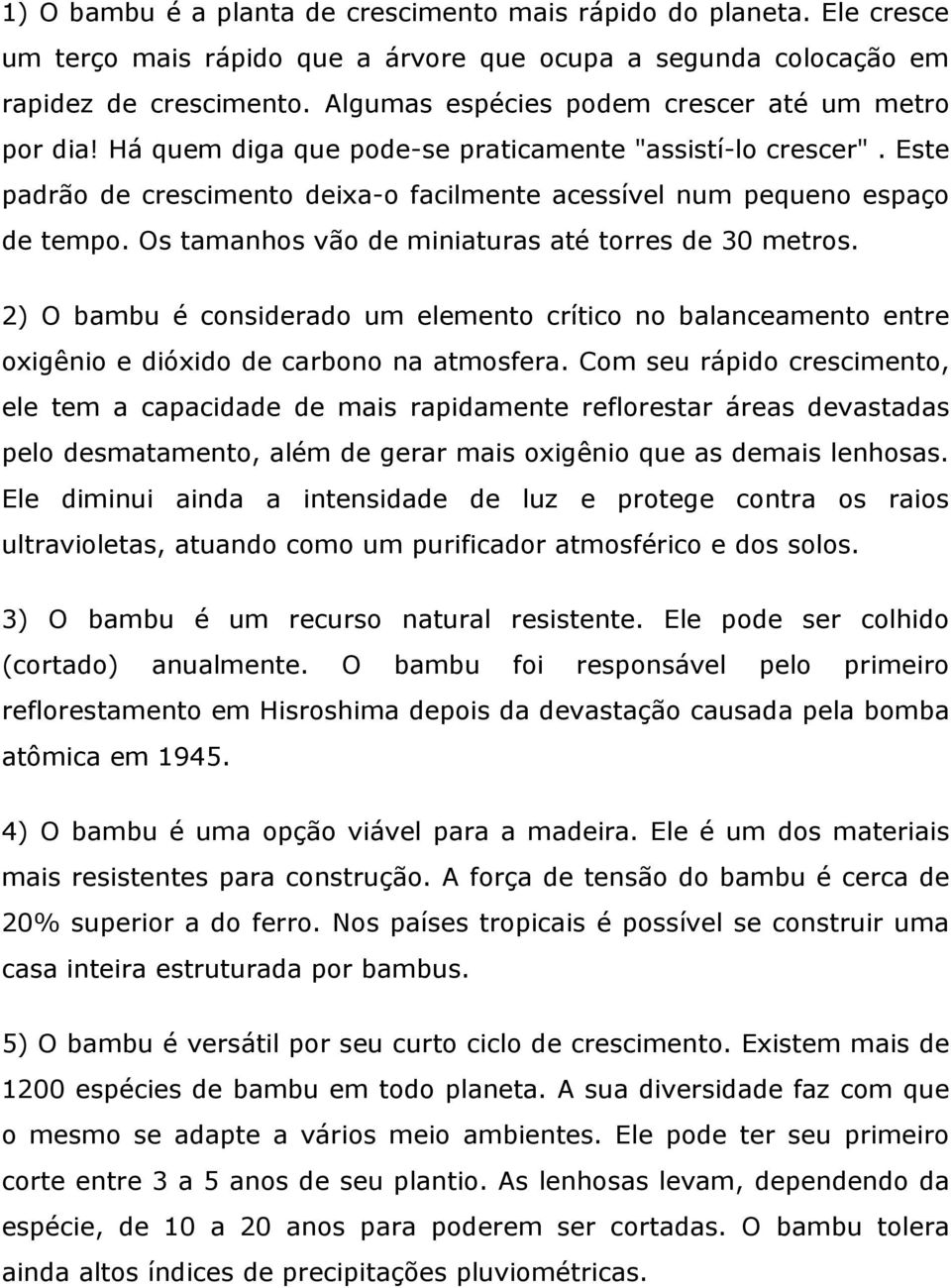 1) O bambu é a planta de crescimento mais rápido do planeta. Ele cresce um terço mais rápido que a árvore que ocupa a segunda colocação em rapidez de crescimento. Algumas espécies podem crescer até um metro por dia! Há quem diga que pode-se praticamente "assistí-lo crescer". Este padrão de crescimento deixa-o facilmente acessível num pequeno espaço de tempo. Os tamanhos vão de miniaturas até torres de 30 metros.

2) O bambu é considerado um elemento crítico no balanceamento entre oxigênio e dióxido de carbono na atmosfera. Com seu rápido crescimento, ele tem a capacidade de mais rapidamente reflorestar áreas devastadas pelo desmatamento, além de gerar mais oxigênio que as demais lenhosas. Ele diminui ainda a intensidade de luz e protege contra os raios ultravioletas, atuando como um purificador atmosférico e dos solos.

3) O bambu é um recurso natural resistente. Ele pode ser colhido (cortado) anualmente. O bambu foi responsável pelo primeiro reflorestamento em Hisroshima depois da devastação causada pela bomba atômica em 1945.

4) O bambu é uma opção viável para a madeira. Ele é um dos materiais mais resistentes para construção. A força de tensão do bambu é cerca de 20% superior a do ferro. Nos países tropicais é possível se construir uma casa inteira estruturada por bambus.

5) O bambu é versátil por seu curto ciclo de crescimento. Existem mais de 1200 espécies de bambu em todo planeta. A sua diversidade faz com que o mesmo se adapte a vários meio ambientes. Ele pode ter seu primeiro corte entre 3 a 5 anos de seu plantio. As lenhosas levam, dependendo da espécie, de 10 a 20 anos para poderem ser cortadas. O bambu tolera ainda altos índices de precipitações pluviométricas.